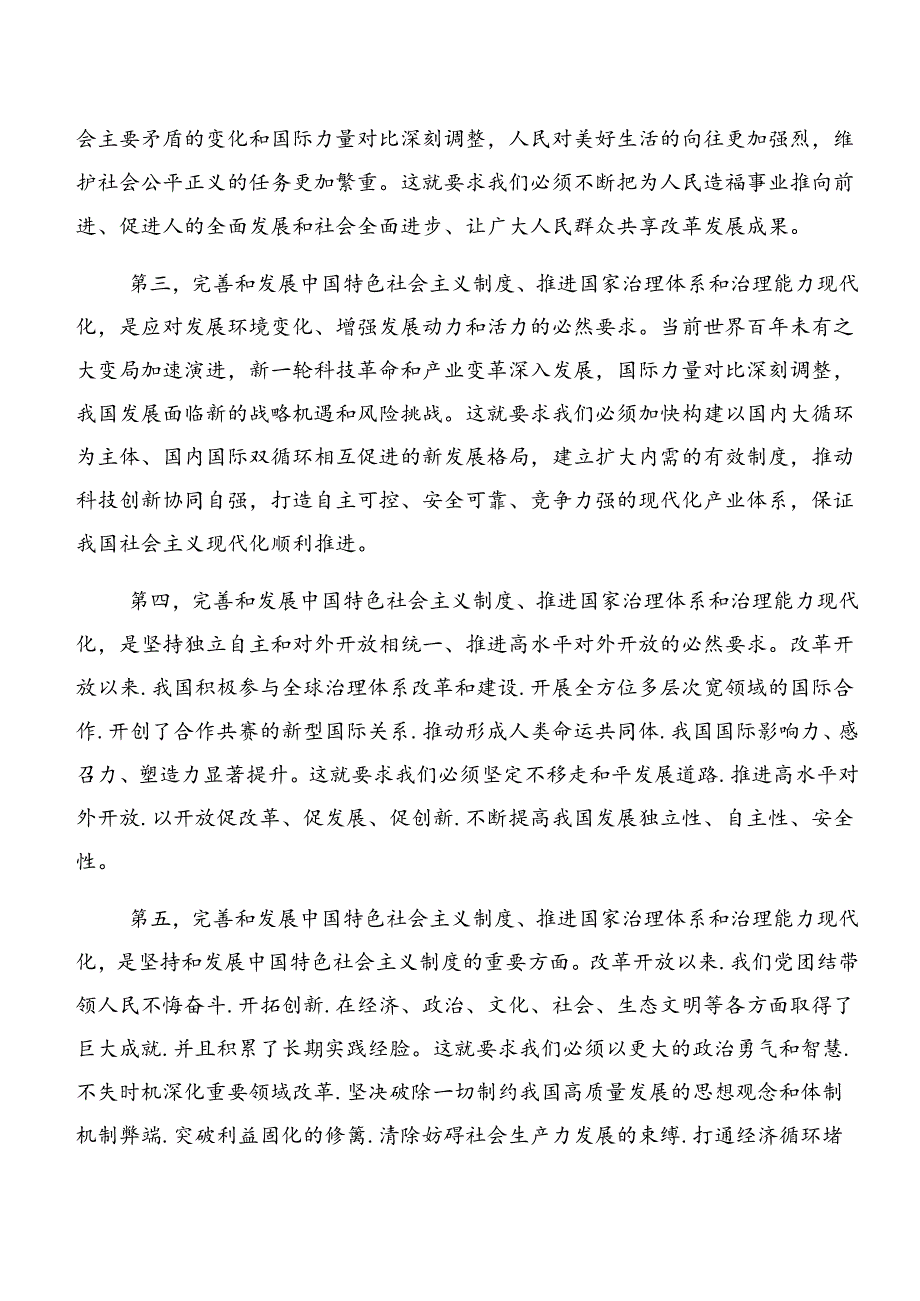 会主要矛盾的变化和国际力量对比深刻调整，人民对美好生活的向往更加强烈，维护社会公平正义的任务更加繁重。这就要求我们必须不断把为人民造福事业推向前进、促进人的全面发展和社会全面进步、让广大人民群众共享改革发展成果。

第三，完善和发展中国特色社会主义制度、推进国家治理体系和治理能力现代化，是应对发展环境变化、增强发展动力和活力的必然要求。当前世界百年未有之大变局加速演进，新一轮科技革命和产业变革深入发展，国际力量对比深刻调整，我国发展面临新的战略机遇和风险挑战。这就要求我们必须加快构建以国内大循环为主体、国内国际双循环相互促进的新发展格局，建立扩大内需的有效制度，推动科技创新协同自强，打造自主可控、安全可靠、竞争力强的现代化产业体系，保证我国社会主义现代化顺利推进。

第四，完善和发展中国特色社会主义制度、推进国家治理体系和治理能力现代化，是坚持独立自主和对外开放相统一、推进高水平对外开放的必然要求。改革开放以来.我国积极参与全球治理体系改革和建设.开展全方位多层次宽领域的国际合作.开创了合作共赛的新型国际关系.推动形成人类命运共同体.我国国际影响力、感召力、塑造力显著提升。这就要求我们必须坚定不移走和平发展道路.推进高水平对外开放.以开放促改革、促发展、促创新.不断提高我国发展独立性、自主性、安全性。

第五，完善和发展中国特色社会主义制度、推进国家治理体系和治理能力现代化，是坚持和发展中国特色社会主义制度的重要方面。改革开放以来.我们党团结带领人民不悔奋斗.开拓创新.在经济、政治、文化、社会、生态文明等各方面取得了巨大成就.并且积累了长期实践经验。这就要求我们必须以更大的政治勇气和智慧.不失时机深化重要领域改革.坚决破除一切制约我国高质量发展的思想观念和体制机制弊端.突破利益固化的修篱.清除妨碍社会生产力发展的束缚.打通经济循环堵